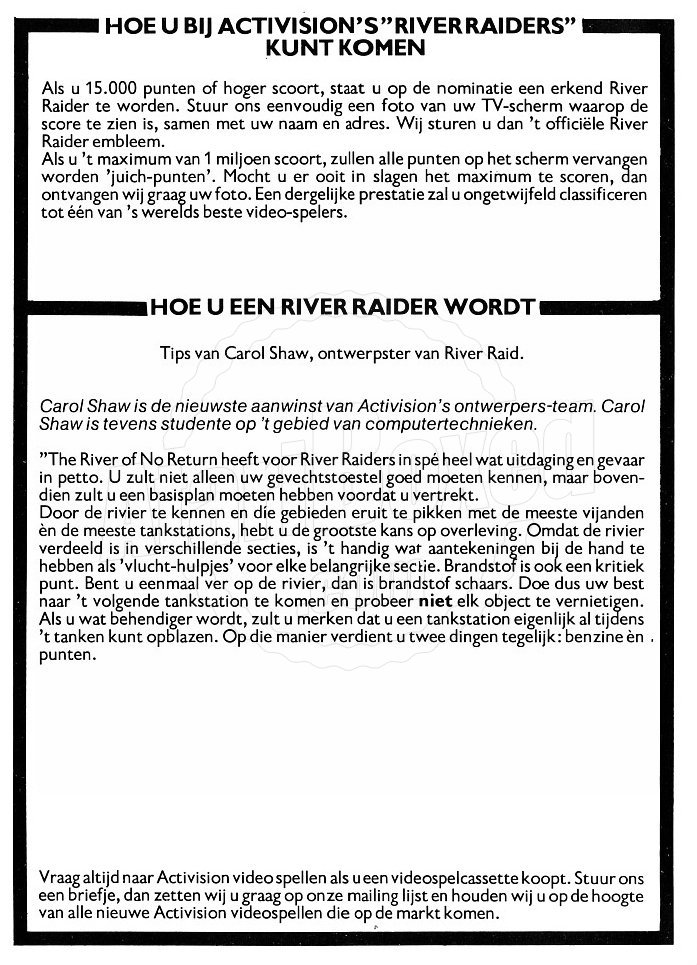 HOE U BIJ ACTIVISION'S "RIVER RAIDERS" KUNT KOMEN

Als u 15.000 punten of hoger scoort, staat u op de nominatie een erkend River Raider te worden. Stuur ons eenvoudig een foto van uw TV-scherm waarop de score te zien is, samen met uw naam en adres. Wij sturen u dan 't officiële River Raider embleem.
Als u 't maximum van 1 miljoen scoort, zullen alle punten op het scherm vervangen worden 'juich-punten'. Mocht u er ooit in slagen het maximum te scoren, dan ontvangen wij graag uw foto. Een dergelijke prestatie zal u ongetwijfeld classificeren tot één van 's werelds beste video-spelers.

HOE U EEN RIVER RAIDER WORDT

Tips van Carol Shaw, ontwerpster van River Raid.

Carol Shaw is de nieuwste aanwinst van Activision's ontwerpers-team. Carol Shaw is tevens studente op 't gebied van computertechnieken.

"The River of No Return heeft voor River Raiders in spé heel wat uitdaging en gevaar in petto. U zult niet alleen uw gevechtstoestel goed moeten kennen, maar bovendien zult u een basisplan moeten hebben voordat u vertrekt.
Door de rivier te kennen en díe gebieden eruit te pikken met de meeste vijanden èn de meeste tankstations, hebt u de grootste kans op overleving. Omdat de rivier verdeeld is in verschillende secties, is 't handig wat aantekeningen bij de hand te hebben als 'vlucht-hulpjes' voor elke belangrijke sectie. Brandstof is ook een kritiek punt. Bent u eenmaal ver op de rivier, dan is brandstof schaars. Doe dus uw best naar 't volgende tankstation te komen en probeer niet elk object te vernietigen. Als u wat behendiger wordt, zult u merken dat u een tankstation eigenlijk al tijdens 't tanken kunt opblazen. Op die manier verdient u twee dingen tegelijk: benzine èn punten.

Vraag altijd naar Activision video spellen als u een videospelcassette koopt. Stuur ons een briefje, dan zetten wij u graag op onze mailing lijst en houden wij u op de hoogte van alle nieuwe Activision videospellen die op de markt komen.